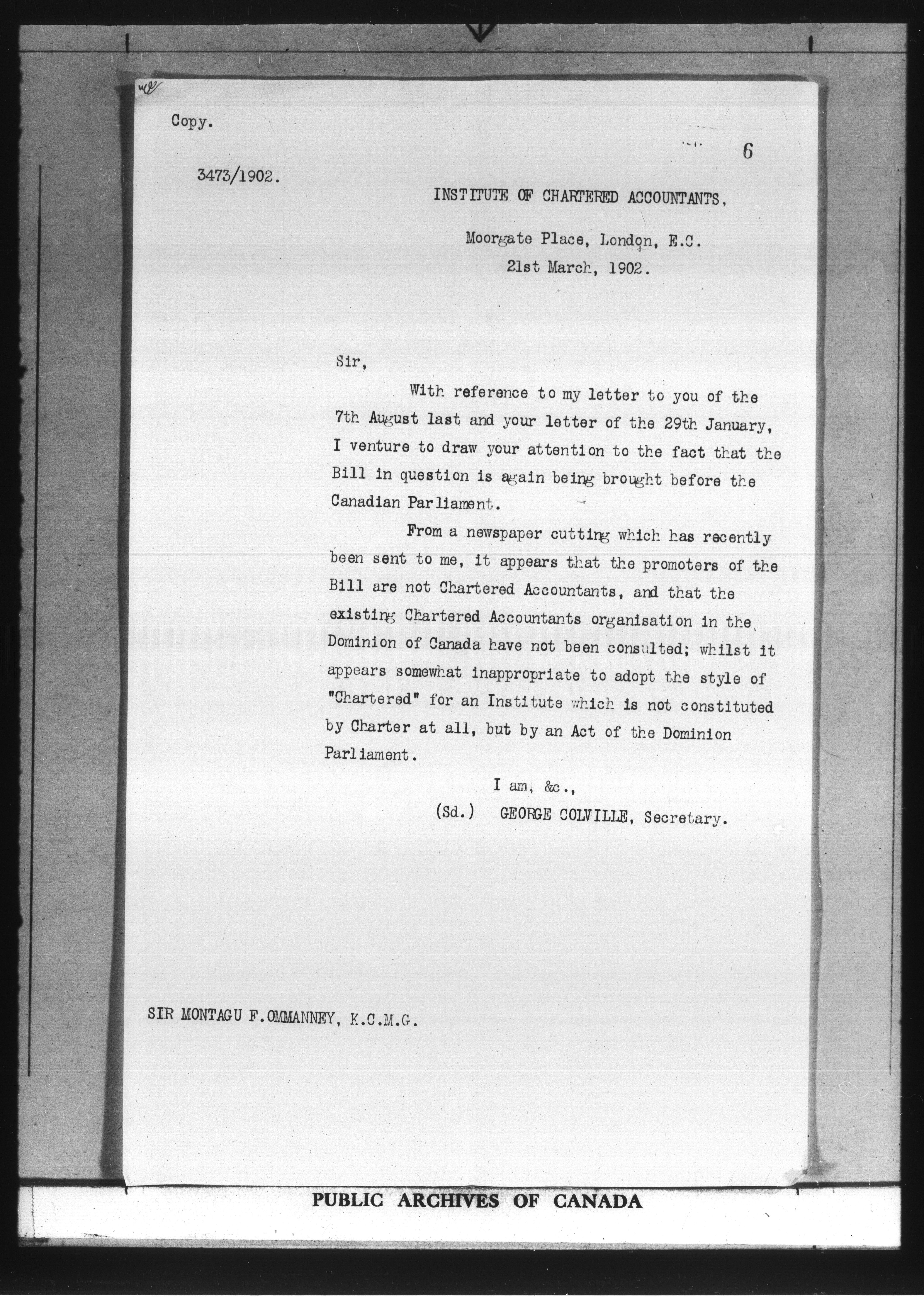 Copy.

6

3473/1902.

INSTITUTE OF CHARTERED ACCOUNTANTS,

Moorgate Place, London, E.C.
21st March, 1902.

Sir,

With reference to my letter to you of the 7th August last and your letter of the 29th January, I venture to draw your attention to the fact that the Bill in question is again being brought before the Canadian Parliament.

From a newspaper cutting which has recently been sent to me, it appears that the promoters of the Bill are not Chartered Accountants, and that the existing Chartered Accountants organisation in the Dominion of Canada have not been consulted; whilst it appears somewhat inappropriate to adopt the style of "Chartered" for an Institute which is not constituted by Charter at all, but by an Act of the Dominion Parliament.

I am, &c.,
(Sd.) GEORGE COLVILLE, Secretary.

SIR MONTAGU F.OMMANNEY, K.C.M.G.

PUBLIC ARCHIVES OF CANADA